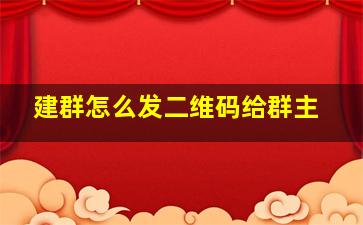 建群怎么发二维码给群主